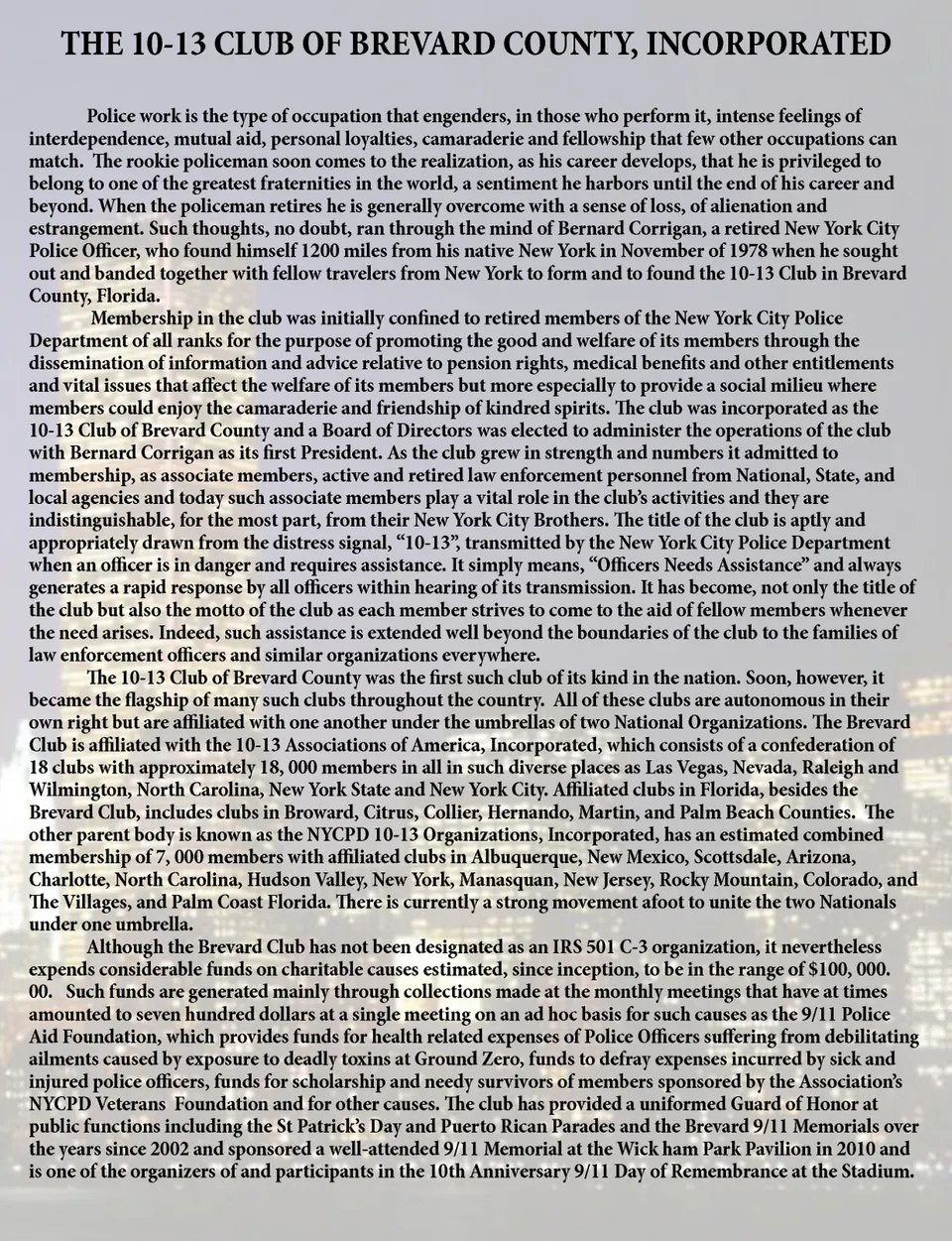 THE 10-13 CLUB OF BREVARD COUNTY, INCORPORATED

Police work is the type of occupation that engenders, in those who perform it, intense feelings of interdependence, mutual aid, personal loyalties, camaraderie and fellowship that few other occupations can match. The rookie policeman soon comes to the realization, as his career develops, that he is privileged to belong to one of the greatest fraternities in the world, a sentiment he harbors until the end of his career and beyond. When the policeman retires he is generally overcome with a sense of loss, of alienation and estrangement. Such thoughts, no doubt, ran through the mind of Bernard Corrigan, a retired New York City Police Officer, who found himself 1200 miles from his native New York in November of 1978 when he sought out and banded together with fellow travelers from New York to form and to found the 10-13 Club in Brevard County, Florida.

Membership in the club was initially confined to retired members of the New York City Police Department of all ranks for the purpose of promoting the good and welfare of its members through the dissemination of information and advice relative to pension rights, medical benefits and other entitlements and vital issues that affect the welfare of its members but more especially to provide a social milieu where members could enjoy the camaraderie and friendship of kindred spirits. The club was incorporated as the 10-13 Club of Brevard County and a Board of Directors was elected to administer the operations of the club with Bernard Corrigan as its first President. As the club grew in strength and numbers it admitted to membership, as associate members, active and retired law enforcement personnel from National, State, and local agencies and today such associate members play a vital role in the club's activities and they are indistinguishable, for the most part, from their New York City Brothers. The title of the club is aptly and appropriately drawn from the distress signal, "10-13", transmitted by the New York City Police Department when an officer is in danger and requires assistance. It simply means, "Officers Needs Assistance" and always generates a rapid response by all officers within hearing of its transmission. It has become, not only the title of the club but also the motto of the club as each member strives to come to the aid of fellow members whenever the need arises. Indeed, such assistance is extended well beyond the boundaries of the club to the families of law enforcement officers and similar organizations everywhere.

The 10-13 Club of Brevard County was the first such club of its kind in the nation. Soon, however, it became the flagship of many such clubs throughout the country. All of these clubs are autonomous in their own right but are affiliated with one another under the umbrellas of two National Organizations. The Brevard Club is affiliated with the 10-13 Associations of America, Incorporated, which consists of a confederation of 18 clubs with approximately 18, 000 members in all in such diverse places as Las Vegas, Nevada, Raleigh and Wilmington, North Carolina, New York State and New York City. Affiliated clubs in Florida, besides the Brevard Club, includes clubs in Broward, Citrus, Collier, Hernando, Martin, and Palm Beach Counties. The other parent body is known as the NYCPD 10-13 Organizations, Incorporated, has an estimated combined membership of 7, 000 members with affiliated clubs in Albuquerque, New Mexico, Scottsdale, Arizona, Charlotte, North Carolina, Hudson Valley, New York, Manasquan, New Jersey, Rocky Mountain, Colorado, and The Villages, and Palm Coast Florida. There is currently a strong movement afoot to unite the two Nationals under one umbrella.

Although the Brevard Club has not been designated as an IRS 501 C-3 organization, it nevertheless expends considerable funds on charitable causes estimated, since inception, to be in the range of $100, 000. 00. Such funds are generated mainly through collections made at the monthly meetings that have at times amounted to seven hundred dollars at a single meeting on an ad hoc basis for such causes as the 9/11 Police Aid Foundation, which provides funds for health related expenses of Police Officers suffering from debilitating ailments caused by exposure to deadly toxins at Ground Zero, funds to defray expenses incurred by sick and injured police officers, funds for scholarship and needy survivors of members sponsored by the Association's NYCPD Veterans Foundation and for other causes. The club has provided a uniformed Guard of Honor at public functions including the St Patrick's Day and Puerto Rican Parades and the Brevard 9/11 Memorials over the years since 2002 and sponsored a well-attended 9/11 Memorial at the Wick ham Park Pavilion in 2010 and is one of the organizers of and participants in the 10th Anniversary 9/11 Day of Remembrance at the Stadium.